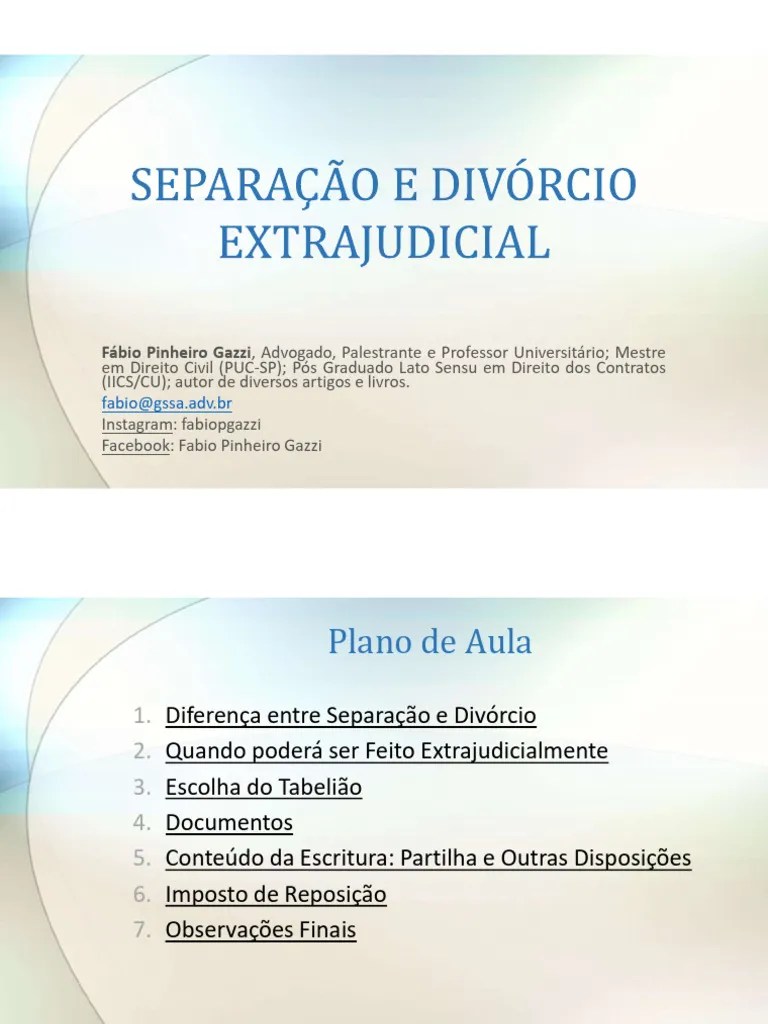 SEPARAÇÃO E DIVÓRCIO EXTRAJUDICIAL

Fábio Pinheiro Gazzi, Advogado, Palestrante e Professor Universitário; Mestre em Direito Civil (PUC-SP); Pós Graduado Lato Sensu em Direito dos Contratos (IICS/CU); autor de diversos artigos e livros.
fabio@gssa.adv.br
Instagram: fabiopgazzi
Facebook: Fabio Pinheiro Gazzi

Plano de Aula

1. Diferença entre Separação e Divórcio
2. Quando poderá ser Feito Extrajudicialmente
3. Escolha do Tabelião
4. Documentos
5. Conteúdo da Escritura: Partilha e Outras Disposições
6. Imposto de Reposição
7. Observações Finais